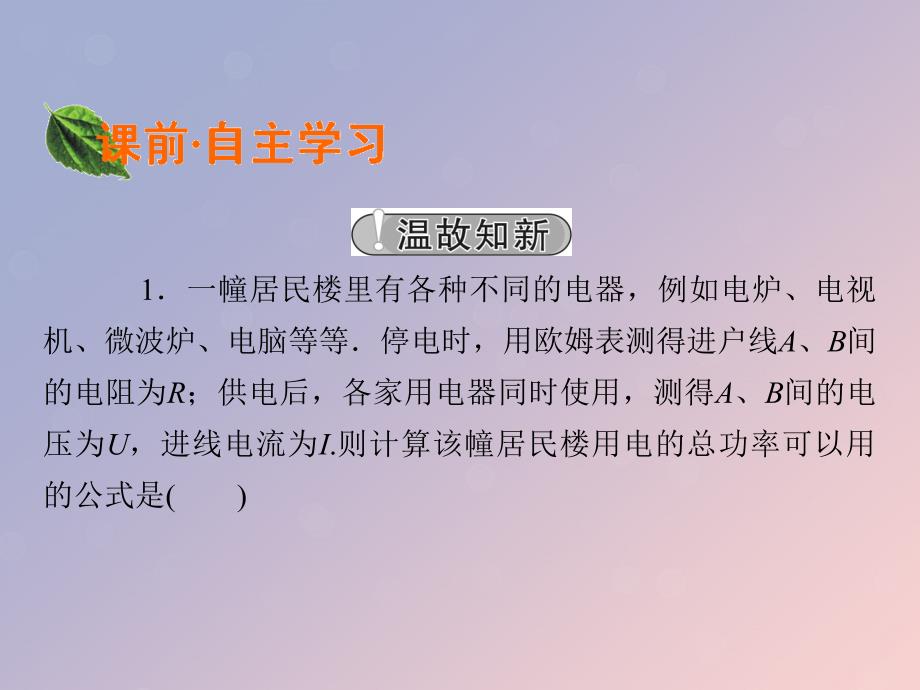 课前·自主学习

温故知新

1．一幢居民楼里有各种不同的电器，例如电炉、电视机、微波炉、电脑等等．停电时，用欧姆表测得进户线$A$、$B$间的电阻为$R$；供电后，各家用电器同时使用，测得$A$、$B$间的电压为$U$，进线电流为$I$.则计算该幢居民楼用电的总功率可以用的公式是(　　)